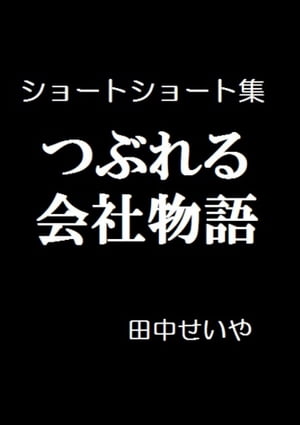 ショートショート集

つぶれる
会社物語

田中せいや